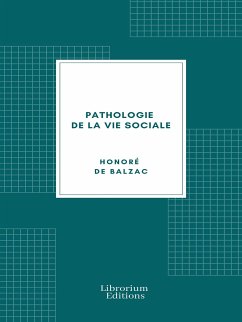 PATHOLOGIE DE LA VIE SOCIALE

HONORÉ DE BALZAC

Librorium Editions